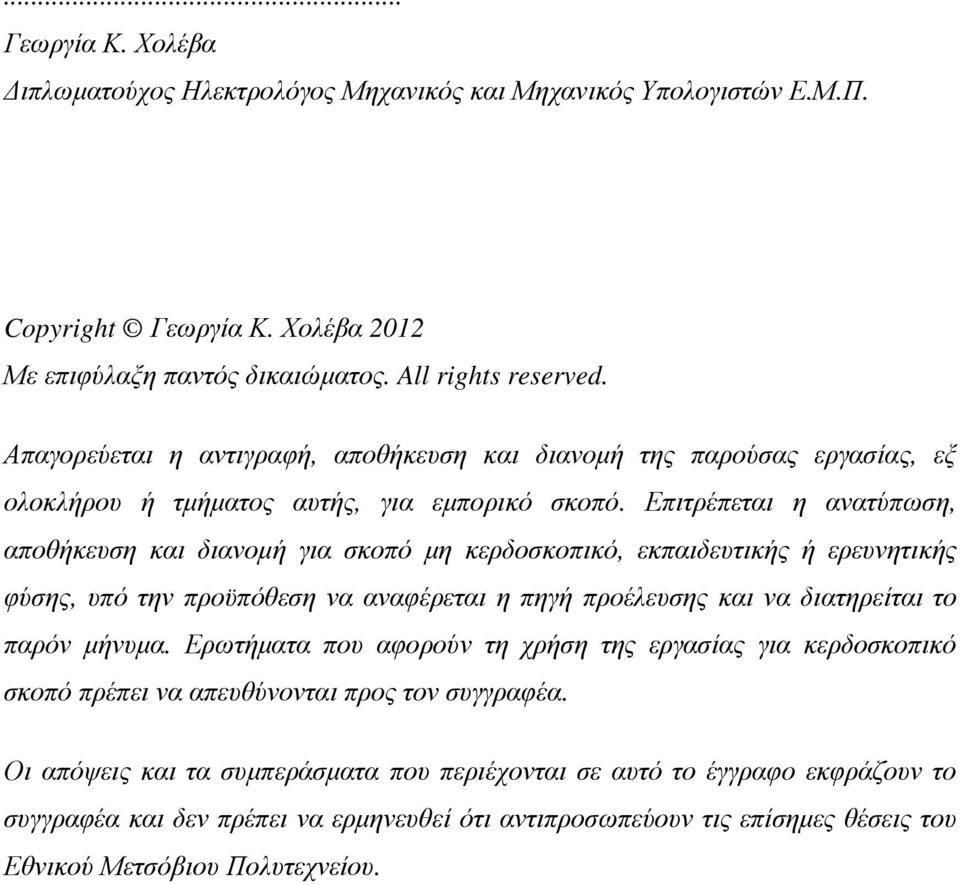 ...................................................
Γεωργία Κ. Χολέβα
Διπλωματούχος Ηλεκτρολόγος Μηχανικός και Μηχανικός Υπολογιστών Ε.Μ.Π.

Copyright © Γεωργία Κ. Χολέβα 2012
Με επιφύλαξη παντός δικαιώματος. All rights reserved.

Απαγορεύεται η αντιγραφή, αποθήκευση και διανομή της παρούσας εργασίας, εξ ολοκλήρου ή τμήματος αυτής, για εμπορικό σκοπό. Επιτρέπεται η ανατύπωση, αποθήκευση και διανομή για σκοπό μη κερδοσκοπικό, εκπαιδευτικής ή ερευνητικής φύσης, υπό την προϋπόθεση να αναφέρεται η πηγή προέλευσης και να διατηρείται το παρόν μήνυμα. Ερωτήματα που αφορούν τη χρήση της εργασίας για κερδοσκοπικό σκοπό πρέπει να απευθύνονται προς τον συγγραφέα.

Οι απόψεις και τα συμπεράσματα που περιέχονται σε αυτό το έγγραφο εκφράζουν το συγγραφέα και δεν πρέπει να ερμηνευθεί ότι αντιπροσωπεύουν τις επίσημες θέσεις του Εθνικού Μετσόβιου Πολυτεχνείου.